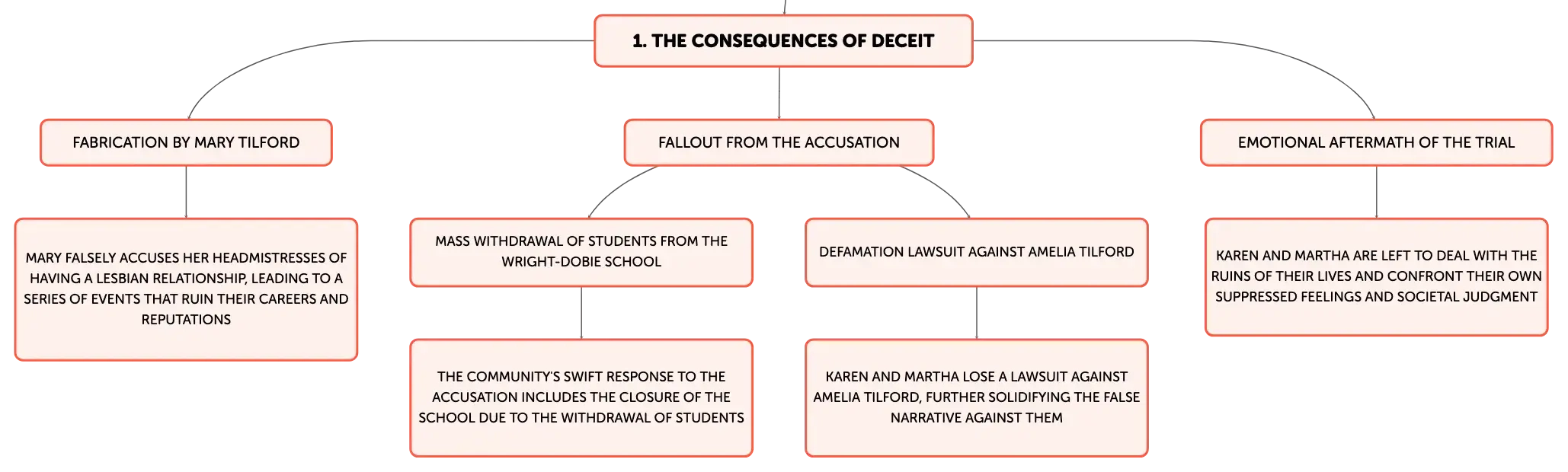 1. THE CONSEQUENCES OF DECEIT

FABRICATION BY MARY TILFORD

MARY FALSELY ACCUSES HER HEADMISTRESSES OF HAVING A LESBIAN RELATIONSHIP, LEADING TO A SERIES OF EVENTS THAT RUIN THEIR CAREERS AND REPUTATIONS

FALLOUT FROM THE ACCUSATION

MASS WITHDRAWAL OF STUDENTS FROM THE WRIGHT-DOBIE SCHOOL

THE COMMUNITY'S SWIFT RESPONSE TO THE ACCUSATION INCLUDES THE CLOSURE OF THE SCHOOL DUE TO THE WITHDRAWAL OF STUDENTS

DEFAMATION LAWSUIT AGAINST AMELIA TILFORD

KAREN AND MARTHA LOSE A LAWSUIT AGAINST AMELIA TILFORD, FURTHER SOLIDIFYING THE FALSE NARRATIVE AGAINST THEM

EMOTIONAL AFTERMATH OF THE TRIAL

KAREN AND MARTHA ARE LEFT TO DEAL WITH THE RUINS OF THEIR LIVES AND CONFRONT THEIR OWN SUPPRESSED FEELINGS AND SOCIETAL JUDGMENT